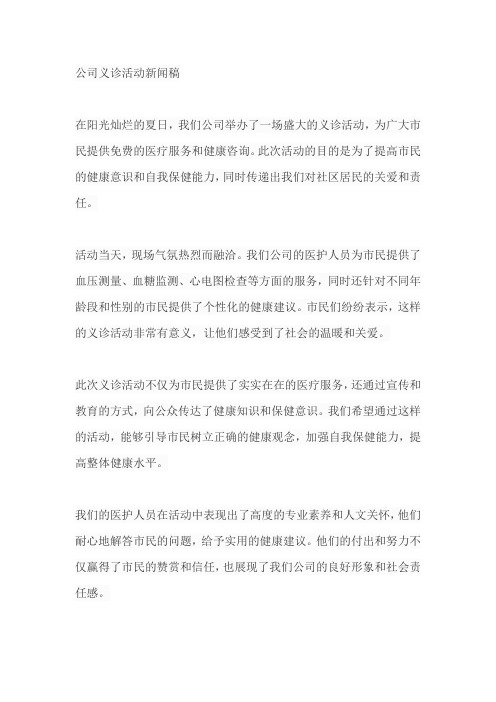 公司义诊活动新闻稿

在阳光灿烂的夏日，我们公司举办了一场盛大的义诊活动，为广大市民提供免费的医疗服务和健康咨询。此次活动的目的是为了提高市民的健康意识和自我保健能力，同时传递出我们对社区居民的关爱和责任。

活动当天，现场气氛热烈而融洽。我们公司的医护人员为市民提供了血压测量、血糖监测、心电图检查等方面的服务，同时还针对不同年龄段和性别的市民提供了个性化的健康建议。市民们纷纷表示，这样的义诊活动非常有意义，让他们感受到了社会的温暖和关爱。

此次义诊活动不仅为市民提供了实实在在的医疗服务，还通过宣传和教育的方式，向公众传达了健康知识和保健意识。我们希望通过这样的活动，能够引导市民树立正确的健康观念，加强自我保健能力，提高整体健康水平。

我们的医护人员在活动中表现出了高度的专业素养和人文关怀，他们耐心地解答市民的问题，给予实用的健康建议。他们的付出和努力不仅赢得了市民的赞赏和信任，也展现了我们公司的良好形象和社会责任感。